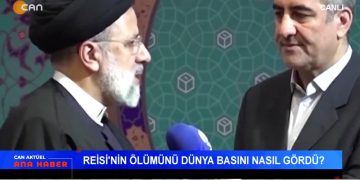 CAN
CANLI
CAN AKTÜEL
ANA HABER
REİSİ'NİN ÖLÜMÜNÜ DÜNYA BASINI NASIL GÖRDÜ?